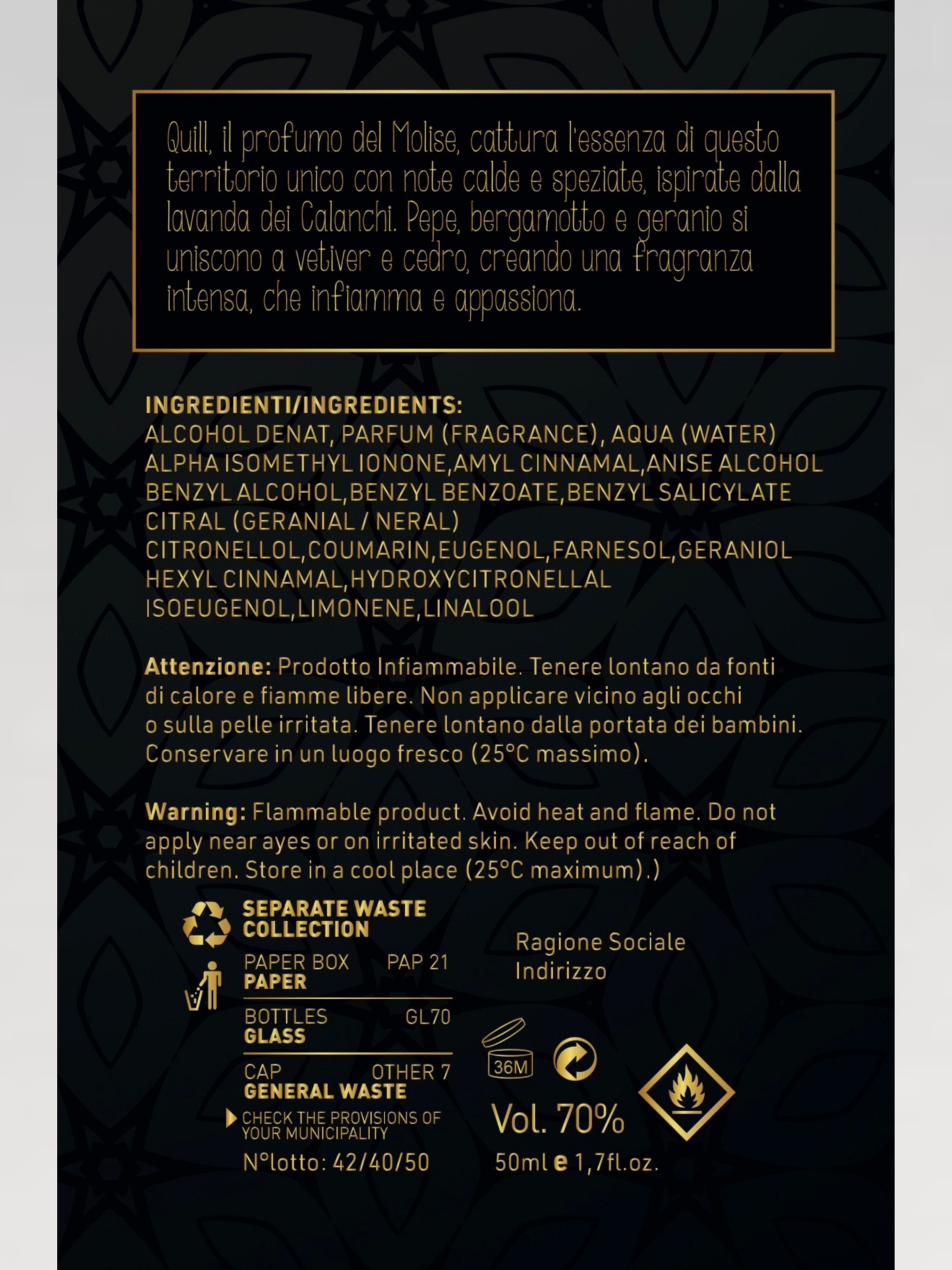 Quill, il profumo del Molise, cattura l'essenza di questo territorio unico con note calde e speziate, ispirate dalla lavanda dei Calanchi. Pepe, bergamotto e geranio si uniscono a vetiver e cedro, creando una fragranza intensa, che infiamma e appassiona.

INGREDIENTI/INGREDIENTS:
ALCOHOL DENAT, PARFUM (FRAGRANCE), AQUA (WATER)
ALPHA ISOMETHYL IONONE,AMYL CINNAMAL,ANISE ALCOHOL
BENZYL ALCOHOL,BENZYL BENZOATE,BENZYL SALICYLATE
CITRAL (GERANIAL / NERAL)
CITRONELLOL,COUMARIN,EUGENOL,FARNESOL,GERANIOL
HEXYL CINNAMAL,HYDROXYCITRONELLAL
ISOEUGENOL,LIMONENE,LINALOOL

Attenzione: Prodotto Infiammabile. Tenere lontano da fonti di calore e fiamme libere. Non applicare vicino agli occhi o sulla pelle irritata. Tenere lontano dalla portata dei bambini. Conservare in un luogo fresco (25°C massimo).

Warning: Flammable product. Avoid heat and flame. Do not apply near ayes or on irritated skin. Keep out of reach of children. Store in a cool place (25°C maximum).)

SEPARATE WASTE COLLECTION

PAPER BOX PAP 21
PAPER

BOTTLES GL70
GLASS

CAP OTHER 7
GENERAL WASTE

CHECK THE PROVISIONS OF YOUR MUNICIPALITY

N°lotto: 42/40/50

Ragione Sociale
Indirizzo

36M

Vol. 70%

50ml e 1,7fl.oz.